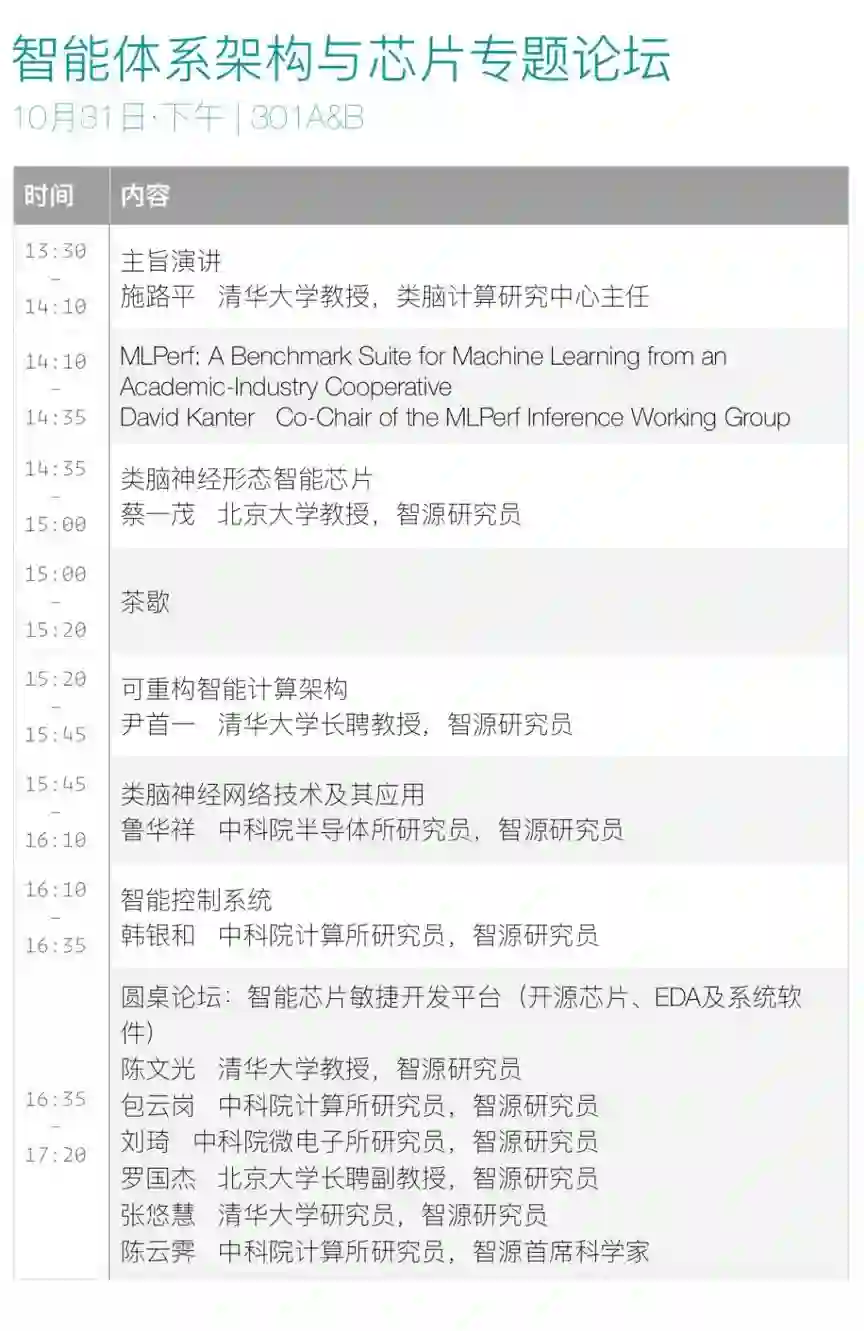 智能体系架构与芯片专题论坛
10月31日·下午 | 301A&B

| 时间 | 内容 |
|---|---|
| 13:30 - 14:10 | 主旨演讲 施路平 清华大学教授，类脑计算研究中心主任 |
| 14:10 - 14:35 | MLPerf: A Benchmark Suite for Machine Learning from an Academic-Industry Cooperative David Kanter Co-Chair of the MLPerf Inference Working Group |
| 14:35 - 15:00 | 类脑神经形态智能芯片 蔡一茂 北京大学教授，智源研究员 |
| 15:00 - 15:20 | 茶歇 |
| 15:20 - 15:45 | 可重构智能计算架构 尹首一 清华大学长聘教授，智源研究员 |
| 15:45 - 16:10 | 类脑神经网络技术及其应用 鲁华祥 中科院半导体所研究员，智源研究员 |
| 16:10 - 16:35 | 智能控制系统 韩银和 中科院计算所研究员，智源研究员 |
| 16:35 - 17:20 | 圆桌论坛：智能芯片敏捷开发平台（开源芯片、EDA及系统软件） 陈文光 清华大学教授，智源研究员 包云岗 中科院计算所研究员，智源研究员 刘琦 中科院微电子所研究员，智源研究员 罗国杰 北京大学长聘副教授，智源研究员 张悠慧 清华大学研究员，智源研究员 陈云霁 中科院计算所研究员，智源首席科学家 |